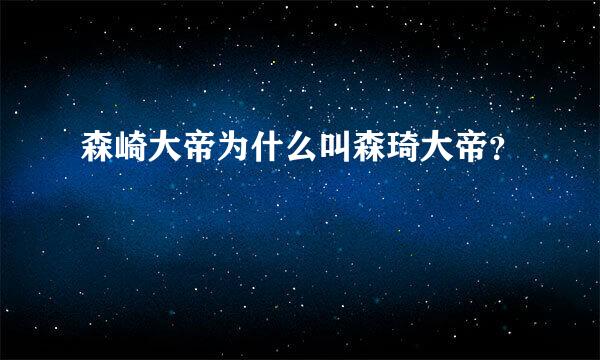 森崎大帝为什么叫森琦大帝?